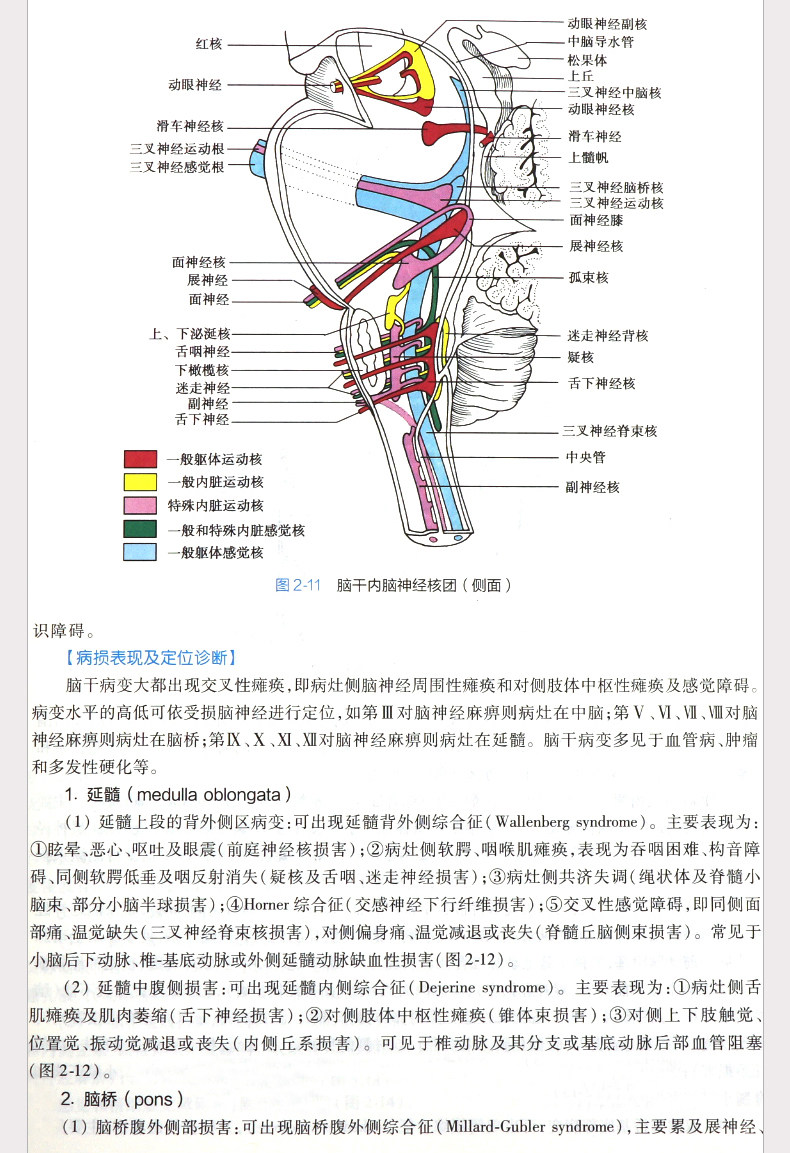 红核
动眼神经
滑车神经核
三叉神经运动根
三叉神经感觉根
面神经核
展神经
面神经
上、下泌涎核
舌咽神经
下橄榄核
迷走神经
副神经
舌下神经
动眼神经副核
中脑导水管
松果体
上丘
三叉神经中脑核
动眼神经核
滑车神经
上髓帆
三叉神经脑桥核
三叉神经运动核
面神经膝
展神经核
孤束核
迷走神经背核
疑核
舌下神经核
三叉神经脊束核
中央管
副神经核
一般躯体运动核
一般内脏运动核
特殊内脏运动核
一般和特殊内脏感觉核
一般躯体感觉核

图 2-11 脑干内脑神经核团（侧面）

识障碍。

【病损表现及定位诊断】

脑干病变大都出现交叉性瘫痪，即病灶侧脑神经周围性瘫痪和对侧肢体中枢性瘫痪及感觉障碍。病变水平的高低可依受损脑神经进行定位，如第Ⅲ对脑神经麻痹则病灶在中脑；第Ⅴ、Ⅵ、Ⅶ、Ⅷ对脑神经麻痹则病灶在脑桥；第Ⅸ、Ⅹ、Ⅺ、Ⅻ对脑神经麻痹则病灶在延髓。脑干病变多见于血管病、肿瘤和多发性硬化等。

1. 延髓（medulla oblongata）

（1）延髓上段的背外侧区病变：可出现延髓背外侧综合征（Wallenberg syndrome）。主要表现为：①眩晕、恶心、呕吐及眼震（前庭神经核损害）；②病灶侧软腭、咽喉肌瘫痪，表现为吞咽困难、构音障碍、同侧软腭低垂及咽反射消失（疑核及舌咽、迷走神经损害）；③病灶侧共济失调（绳状体及脊髓小脑束、部分小脑半球损害）；④Horner 综合征（交感神经下行纤维损害）；⑤交叉性感觉障碍，即同侧面部痛、温觉缺失（三叉神经脊束核损害），对侧偏身痛、温觉减退或丧失（脊髓丘脑侧束损害）。常见于小脑后下动脉、椎-基底动脉或外侧延髓动脉缺血性损害（图 2-12）。

（2）延髓中腹侧损害：可出现延髓内侧综合征（Dejerine syndrome）。主要表现为：①病灶侧舌肌瘫痪及肌肉萎缩（舌下神经损害）；②对侧肢体中枢性瘫痪（锥体束损害）；③对侧上下肢触觉、位置觉、振动觉减退或丧失（内侧丘系损害）。可见于椎动脉及其分支或基底动脉后部血管阻塞（图 2-12）。

2. 脑桥（pons）

（1）脑桥腹外侧部损害：可出现脑桥腹外侧综合征（Millard-Gubler syndrome），主要累及展神经、